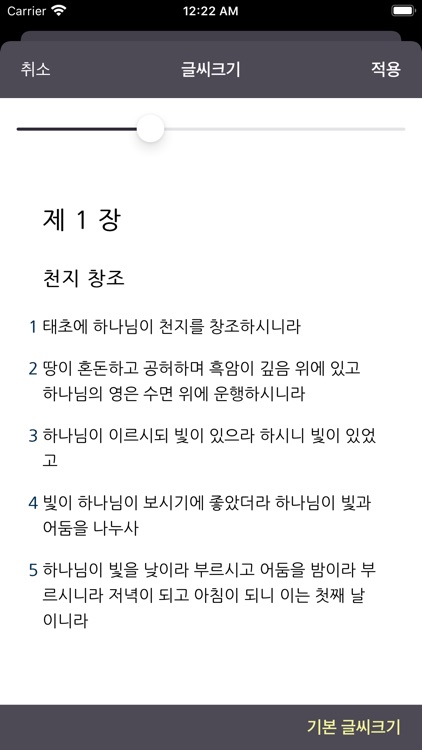 Carrier 12:22 AM

취소 글씨크기 적용

제 1 장

천지 창조

1 태초에 하나님이 천지를 창조하시니라

2 땅이 혼돈하고 공허하며 흑암이 깊음 위에 있고 하나님의 영은 수면 위에 운행하시니라

3 하나님이 이르시되 빛이 있으라 하시니 빛이 있었고

4 빛이 하나님이 보시기에 좋았더라 하나님이 빛과 어둠을 나누사

5 하나님이 빛을 낮이라 부르시고 어둠을 밤이라 부르시니라 저녁이 되고 아침이 되니 이는 첫째 날이니라

기본 글씨크기